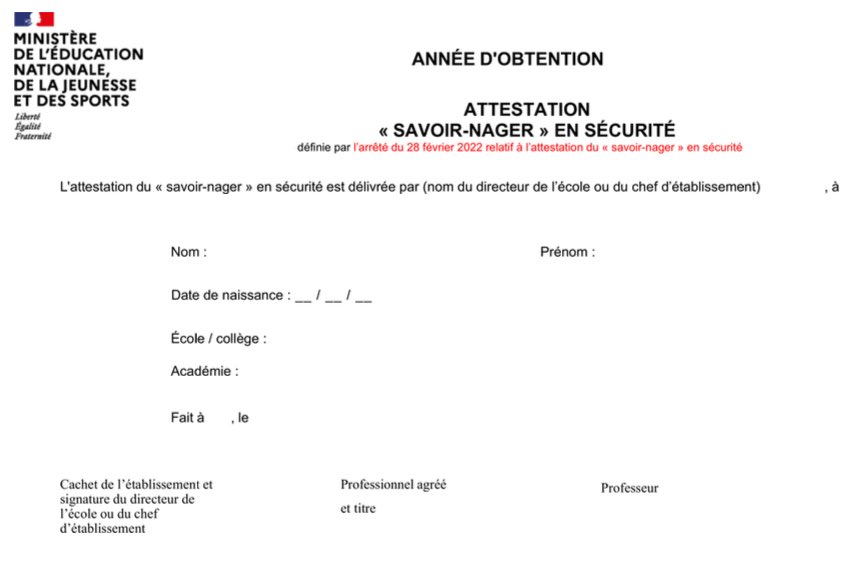 MINISTÈRE
DE L'ÉDUCATION
NATIONALE,
DE LA JEUNESSE
ET DES SPORTS
Liberté
Égalité
Fraternité

ANNÉE D'OBTENTION

ATTESTATION
« SAVOIR-NAGER » EN SÉCURITÉ
définie par l'arrêté du 28 février 2022 relatif à l'attestation du « savoir-nager » en sécurité

L'attestation du « savoir-nager » en sécurité est délivrée par (nom du directeur de l'école ou du chef d'établissement) , à

Nom :

Prénom :

Date de naissance : __ / __ / __

École / collège :

Académie :

Fait à , le

Cachet de l'établissement et signature du directeur de l'école ou du chef d'établissement

Professionnel agréé et titre

Professeur